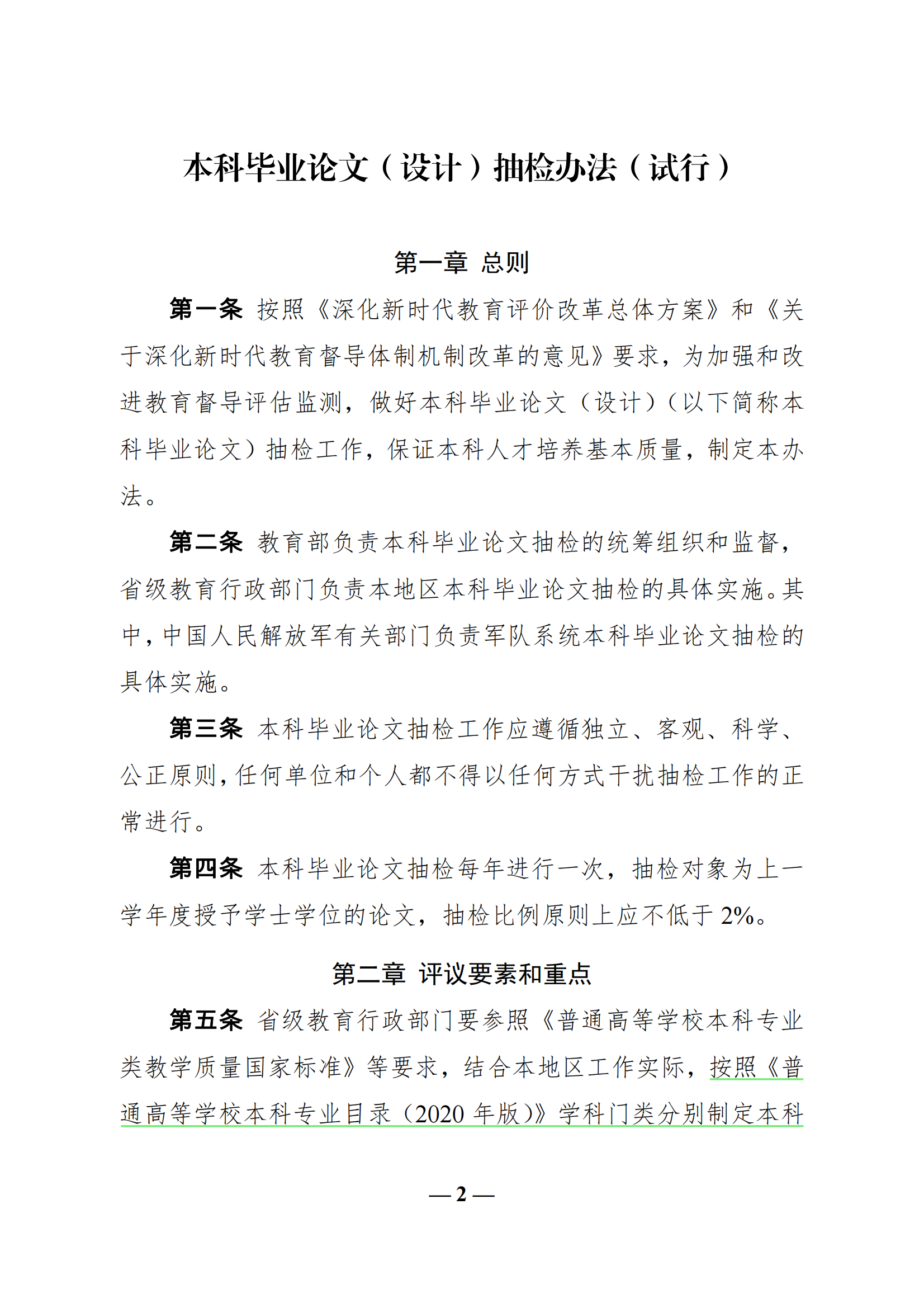 本科毕业论文（设计）抽检办法（试行）

第一章 总则

第一条 按照《深化新时代教育评价改革总体方案》和《关于深化新时代教育督导体制机制改革的意见》要求，为加强和改进教育督导评估监测，做好本科毕业论文（设计）（以下简称本科毕业论文）抽检工作，保证本科人才培养基本质量，制定本办法。

第二条 教育部负责本科毕业论文抽检的统筹组织和监督，省级教育行政部门负责本地区本科毕业论文抽检的具体实施。其中，中国人民解放军有关部门负责军队系统本科毕业论文抽检的具体实施。

第三条 本科毕业论文抽检工作应遵循独立、客观、科学、公正原则，任何单位和个人都不得以任何方式干扰抽检工作的正常进行。

第四条 本科毕业论文抽检每年进行一次，抽检对象为上一学年度授予学士学位的论文，抽检比例原则上应不低于 2%。

第二章 评议要素和重点

第五条 省级教育行政部门要参照《普通高等学校本科专业类教学质量国家标准》等要求，结合本地区工作实际，按照《普通高等学校本科专业目录（2020 年版）》学科门类分别制定本科

— 2 —